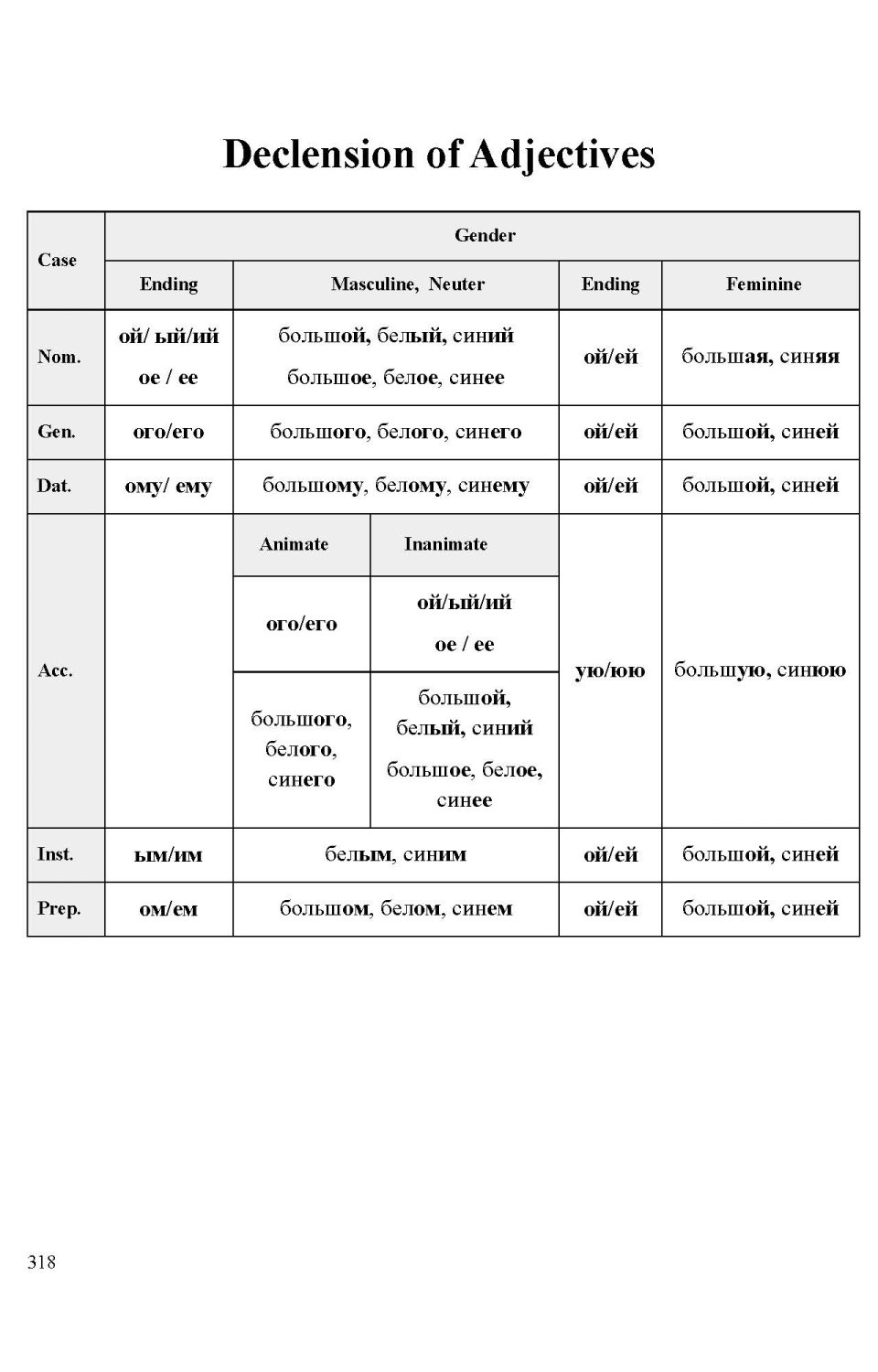 Declension of Adjectives

| Case | Gender | | | | |
|---|---|---|---|---|---|
| | Ending | Masculine, Neuter | | Ending | Feminine |
| Nom. | ой/ ый/ий ое / ее | большой, белый, синий большое, белое, синее | | ой/ей | большая, синяя |
| Gen. | ого/его | большого, белого, синего | | ой/ей | большой, синей |
| Dat. | ому/ ему | большому, белому, синему | | ой/ей | большой, синей |
| Acc. | | Animate | Inanimate | ую/юю | большую, синюю |
| | | ого/его | ой/ый/ий ое / ее | | |
| | | большого, белого, синего | большой, белый, синий большое, белое, синее | | |
| Inst. | ым/им | белым, синим | | ой/ей | большой, синей |
| Prep. | ом/ем | большом, белом, синем | | ой/ей | большой, синей |

318